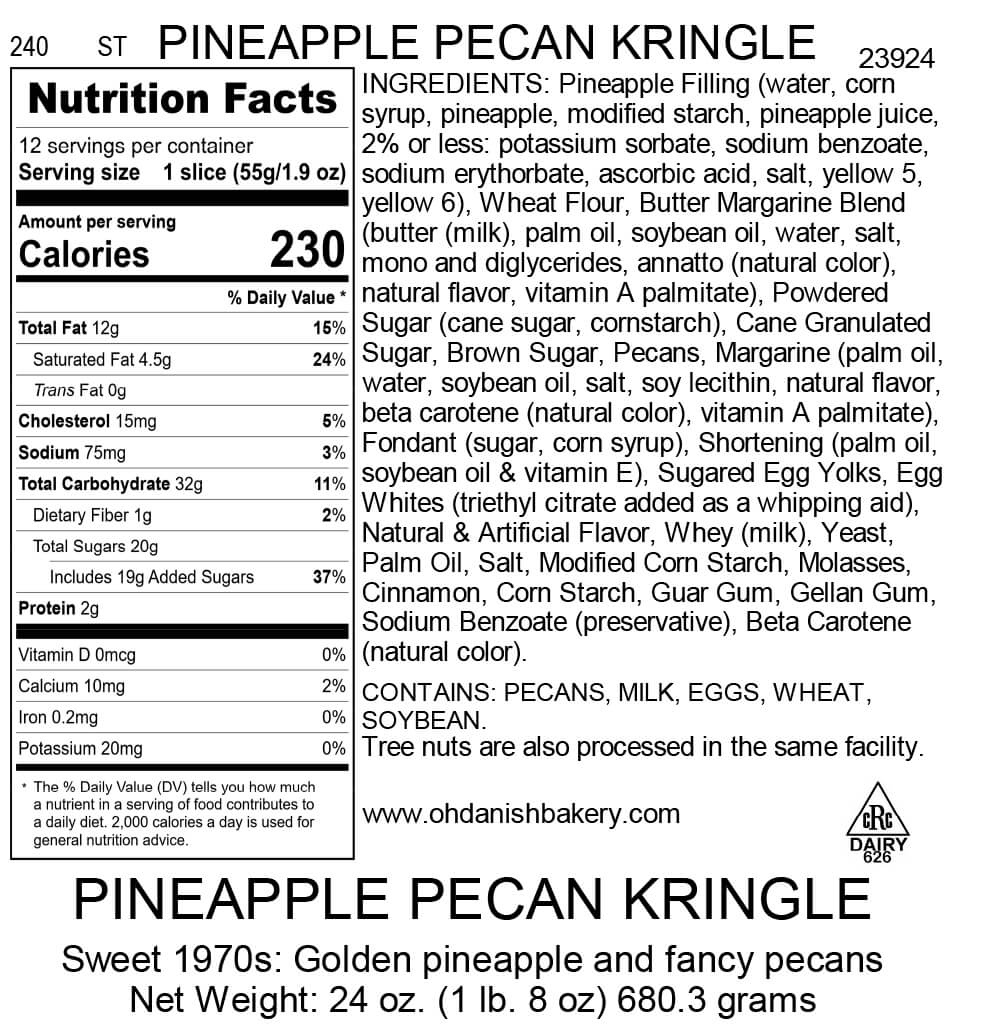 240 ST PINEAPPLE PECAN KRINGLE 23924

Nutrition Facts
12 servings per container
Serving size 1 slice (55g/1.9 oz)

Amount per serving
Calories 230

| | % Daily Value * |
|---|---|
| Total Fat 12g | 15% |
| Saturated Fat 4.5g | 24% |
| Trans Fat 0g | |
| Cholesterol 15mg | 5% |
| Sodium 75mg | 3% |
| Total Carbohydrate 32g | 11% |
| Dietary Fiber 1g | 2% |
| Total Sugars 20g | |
| Includes 19g Added Sugars | 37% |
| Protein 2g | |
| Vitamin D 0mcg | 0% |
| Calcium 10mg | 2% |
| Iron 0.2mg | 0% |
| Potassium 20mg | 0% |

* The % Daily Value (DV) tells you how much a nutrient in a serving of food contributes to a daily diet. 2,000 calories a day is used for general nutrition advice.

INGREDIENTS: Pineapple Filling (water, corn syrup, pineapple, modified starch, pineapple juice, 2% or less: potassium sorbate, sodium benzoate, sodium erythorbate, ascorbic acid, salt, yellow 5, yellow 6), Wheat Flour, Butter Margarine Blend (butter (milk), palm oil, soybean oil, water, salt, mono and diglycerides, annatto (natural color), natural flavor, vitamin A palmitate), Powdered Sugar (cane sugar, cornstarch), Cane Granulated Sugar, Brown Sugar, Pecans, Margarine (palm oil, water, soybean oil, salt, soy lecithin, natural flavor, beta carotene (natural color), vitamin A palmitate), Fondant (sugar, corn syrup), Shortening (palm oil, soybean oil & vitamin E), Sugared Egg Yolks, Egg Whites (triethyl citrate added as a whipping aid), Natural & Artificial Flavor, Whey (milk), Yeast, Palm Oil, Salt, Modified Corn Starch, Molasses, Cinnamon, Corn Starch, Guar Gum, Gellan Gum, Sodium Benzoate (preservative), Beta Carotene (natural color).

CONTAINS: PECANS, MILK, EGGS, WHEAT, SOYBEAN.
Tree nuts are also processed in the same facility.

www.ohdanishbakery.com

cRc DAIRY 626

PINEAPPLE PECAN KRINGLE
Sweet 1970s: Golden pineapple and fancy pecans
Net Weight: 24 oz. (1 lb. 8 oz) 680.3 grams